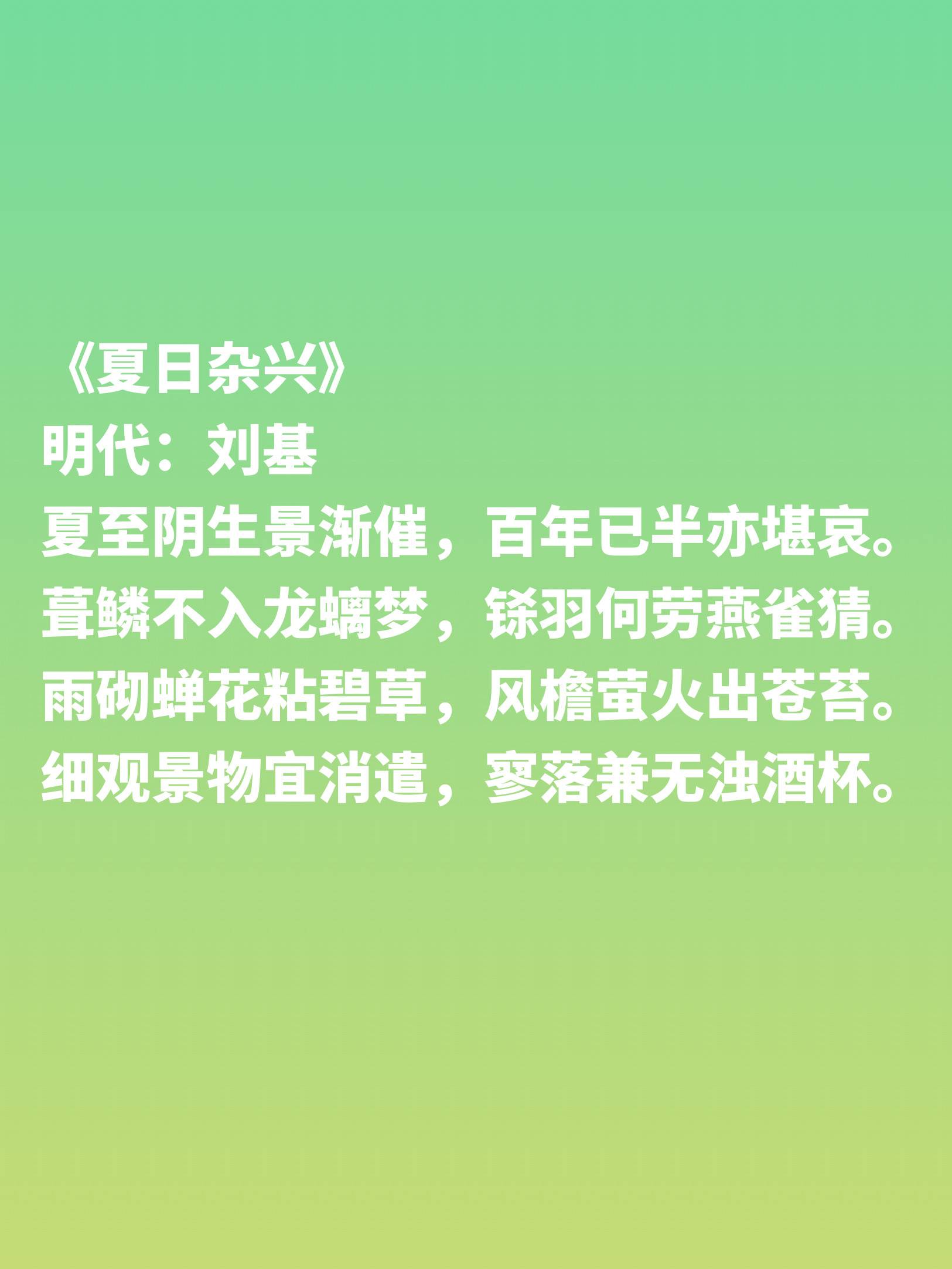 《夏日杂兴》
明代：刘基
夏至阴生景渐催，百年已半亦堪哀。
葺鳞不入龙螭梦，铩羽何劳燕雀猜。
雨砌蝉花粘碧草，风檐萤火出苍苔。
细观景物宜消遣，寥落兼无浊酒杯。